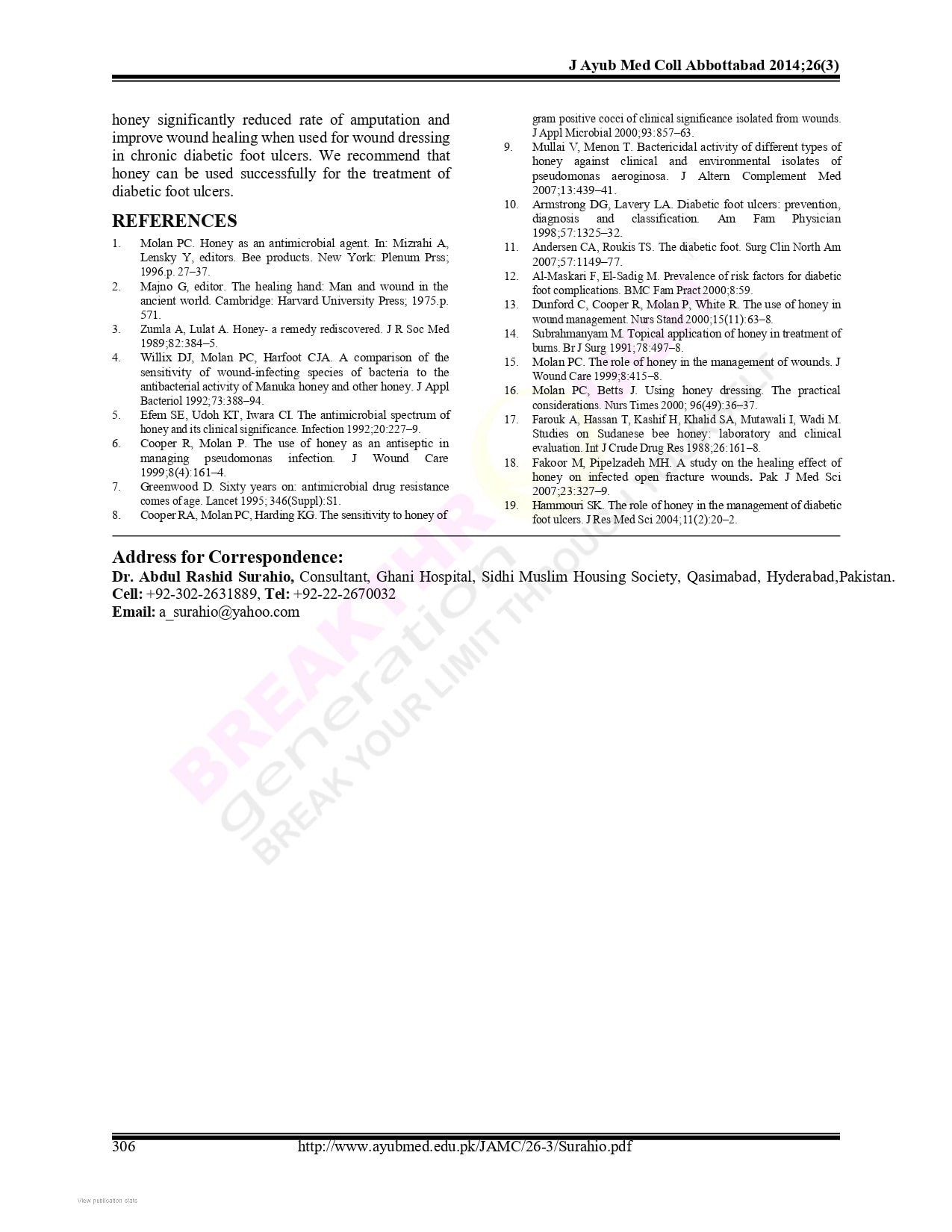 J Ayub Med Coll Abbottabad 2014;26(3)

honey significantly reduced rate of amputation and improve wound healing when used for wound dressing in chronic diabetic foot ulcers. We recommend that honey can be used successfully for the treatment of diabetic foot ulcers.

REFERENCES

1. Molan PC. Honey as an antimicrobial agent. In: Mizrahi A, Lensky Y, editors. Bee products. New York: Plenum Prss; 1996.p. 27–37.
2. Majno G, editor. The healing hand: Man and wound in the ancient world. Cambridge: Harvard University Press; 1975.p. 571.
3. Zumla A, Lulat A. Honey- a remedy rediscovered. J R Soc Med 1989;82:384–5.
4. Willix DJ, Molan PC, Harfoot CJA. A comparison of the sensitivity of wound-infecting species of bacteria to the antibacterial activity of Manuka honey and other honey. J Appl Bacteriol 1992;73:388–94.
5. Efem SE, Udoh KT, Iwara CI. The antimicrobial spectrum of honey and its clinical significance. Infection 1992;20:227–9.
6. Cooper R, Molan P. The use of honey as an antiseptic in managing pseudomonas infection. J Wound Care 1999;8(4):161–4.
7. Greenwood D. Sixty years on: antimicrobial drug resistance comes of age. Lancet 1995; 346(Suppl):S1.
8. Cooper RA, Molan PC, Harding KG. The sensitivity to honey of gram positive cocci of clinical significance isolated from wounds. J Appl Microbial 2000;93:857–63.
9. Mullai V, Menon T. Bactericidal activity of different types of honey against clinical and environmental isolates of pseudomonas aeroginosa. J Altern Complement Med 2007;13:439–41.
10. Armstrong DG, Lavery LA. Diabetic foot ulcers: prevention, diagnosis and classification. Am Fam Physician 1998;57:1325–32.
11. Andersen CA, Roukis TS. The diabetic foot. Surg Clin North Am 2007;57:1149–77.
12. Al-Maskari F, El-Sadig M. Prevalence of risk factors for diabetic foot complications. BMC Fam Pract 2000;8:59.
13. Dunford C, Cooper R, Molan P, White R. The use of honey in wound management. Nurs Stand 2000;15(11):63–8.
14. Subrahmanyam M. Topical application of honey in treatment of burns. Br J Surg 1991;78:497–8.
15. Molan PC. The role of honey in the management of wounds. J Wound Care 1999;8:415–8.
16. Molan PC, Betts J. Using honey dressing. The practical considerations. Nurs Times 2000; 96(49):36–37.
17. Farouk A, Hassan T, Kashif H, Khalid SA, Mutawali I, Wadi M. Studies on Sudanese bee honey: laboratory and clinical evaluation. Int J Crude Drug Res 1988;26:161–8.
18. Fakoor M, Pipelzadeh MH. A study on the healing effect of honey on infected open fracture wounds. Pak J Med Sci 2007;23:327–9.
19. Hammouri SK. The role of honey in the management of diabetic foot ulcers. J Res Med Sci 2004;11(2):20–2.

Address for Correspondence:
Dr. Abdul Rashid Surahio, Consultant, Ghani Hospital, Sidhi Muslim Housing Society, Qasimabad, Hyderabad,Pakistan.
Cell: +92-302-2631889, Tel: +92-22-2670032
Email: a_surahio@yahoo.com

BREAKTHROUGH generation BREAK YOUR LIMIT THROUGH YOURSELF

306 http://www.ayubmed.edu.pk/JAMC/26-3/Surahio.pdf

View publication stats